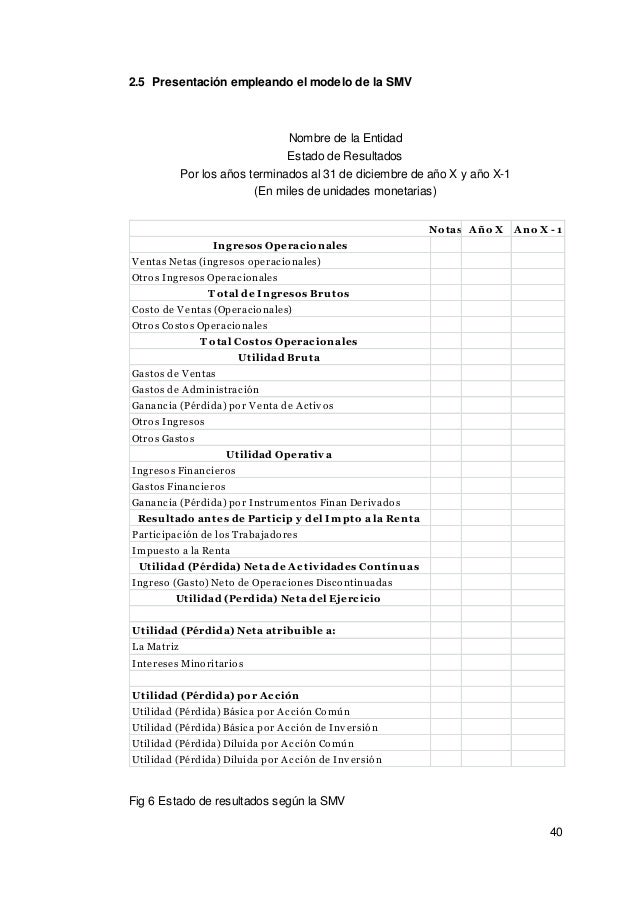 2.5 Presentación empleando el modelo de la SMV

Nombre de la Entidad
Estado de Resultados
Por los años terminados al 31 de diciembre de año X y año X-1
(En miles de unidades monetarias)

| | Notas | Año X | Ano X - 1 |
|---|---|---|---|
| Ingresos Operacionales | | | |
| Ventas Netas (ingresos operacionales) | | | |
| Otros Ingresos Operacionales | | | |
| Total de Ingresos Brutos | | | |
| Costo de Ventas (Operacionales) | | | |
| Otros Costos Operacionales | | | |
| Total Costos Operacionales | | | |
| Utilidad Bruta | | | |
| Gastos de Ventas | | | |
| Gastos de Administración | | | |
| Ganancia (Pérdida) por Venta de Activos | | | |
| Otros Ingresos | | | |
| Otros Gastos | | | |
| Utilidad Operativa | | | |
| Ingresos Financieros | | | |
| Gastos Financieros | | | |
| Ganancia (Pérdida) por Instrumentos Finan Derivados | | | |
| Resultado antes de Particip y del Impto a la Renta | | | |
| Participación de los Trabajadores | | | |
| Impuesto a la Renta | | | |
| Utilidad (Pérdida) Neta de Actividades Contínuas | | | |
| Ingreso (Gasto) Neto de Operaciones Discontinuadas | | | |
| Utilidad (Perdida) Neta del Ejercicio | | | |
| | | | |
| Utilidad (Pérdida) Neta atribuible a: | | | |
| La Matriz | | | |
| Intereses Minoritarios | | | |
| | | | |
| Utilidad (Pérdida) por Acción | | | |
| Utilidad (Pérdida) Básica por Acción Común | | | |
| Utilidad (Pérdida) Básica por Acción de Inversión | | | |
| Utilidad (Pérdida) Diluida por Acción Común | | | |
| Utilidad (Pérdida) Diluida por Acción de Inversión | | | |

Fig 6 Estado de resultados según la SMV

40